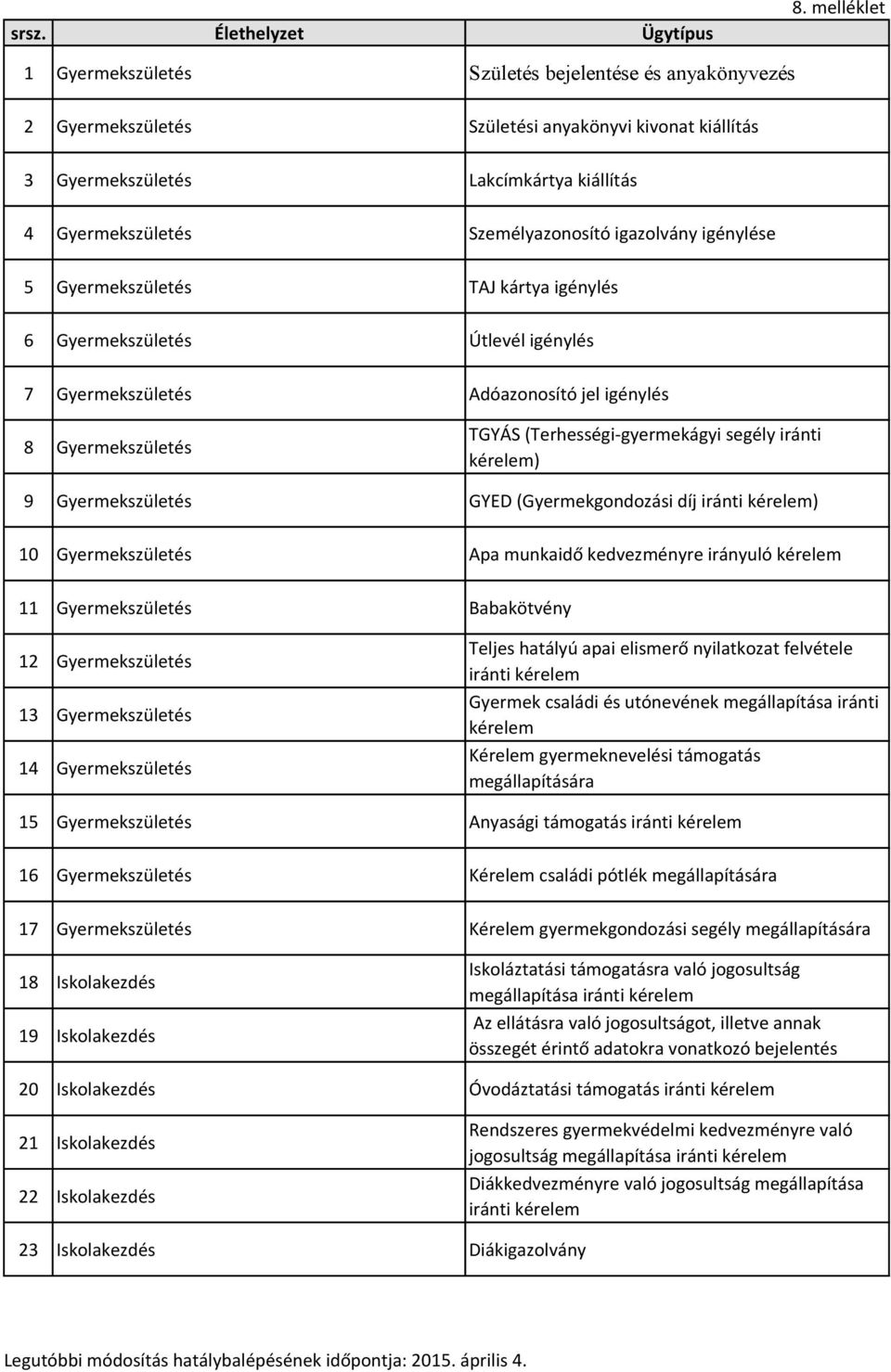 8. melléklet

| srsz. | Élethelyzet | Ügytípus |
|---|---|---|
| 1 | Gyermekszületés | Születés bejelentése és anyakönyvezés |
| 2 | Gyermekszületés | Születési anyakönyvi kivonat kiállítás |
| 3 | Gyermekszületés | Lakcímkártya kiállítás |
| 4 | Gyermekszületés | Személyazonosító igazolvány igénylése |
| 5 | Gyermekszületés | TAJ kártya igénylés |
| 6 | Gyermekszületés | Útlevél igénylés |
| 7 | Gyermekszületés | Adóazonosító jel igénylés |
| 8 | Gyermekszületés | TGYÁS (Terhességi-gyermekágyi segély iránti kérelem) |
| 9 | Gyermekszületés | GYED (Gyermekgondozási díj iránti kérelem) |
| 10 | Gyermekszületés | Apa munkaidő kedvezményre irányuló kérelem |
| 11 | Gyermekszületés | Babakötvény |
| 12 | Gyermekszületés | Teljes hatályú apai elismerő nyilatkozat felvétele iránti kérelem |
| 13 | Gyermekszületés | Gyermek családi és utónevének megállapítása iránti kérelem |
| 14 | Gyermekszületés | Kérelem gyermeknevelési támogatás megállapítására |
| 15 | Gyermekszületés | Anyasági támogatás iránti kérelem |
| 16 | Gyermekszületés | Kérelem családi pótlék megállapítására |
| 17 | Gyermekszületés | Kérelem gyermekgondozási segély megállapítására |
| 18 | Iskolakezdés | Iskoláztatási támogatásra való jogosultság megállapítása iránti kérelem |
| 19 | Iskolakezdés | Az ellátásra való jogosultságot, illetve annak összegét érintő adatokra vonatkozó bejelentés |
| 20 | Iskolakezdés | Óvodáztatási támogatás iránti kérelem |
| 21 | Iskolakezdés | Rendszeres gyermekvédelmi kedvezményre való jogosultság megállapítása iránti kérelem |
| 22 | Iskolakezdés | Diákkedvezményre való jogosultság megállapítása iránti kérelem |
| 23 | Iskolakezdés | Diákigazolvány |

Legutóbbi módosítás hatálybalépésének időpontja: 2015. április 4.